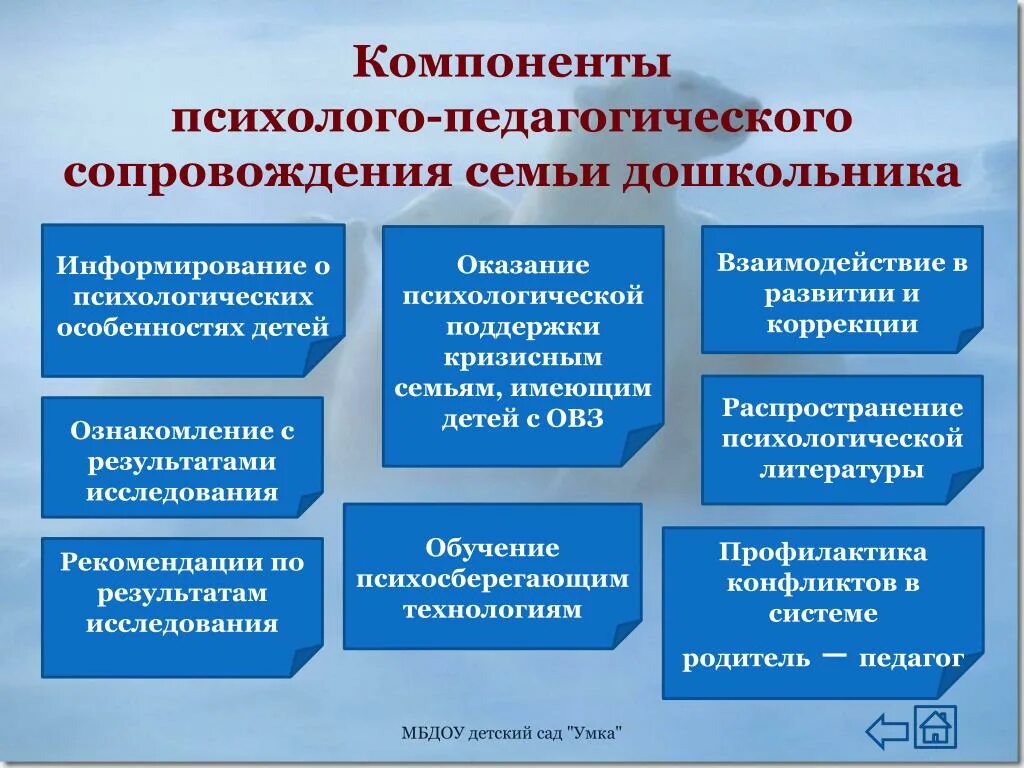 Компоненты психолого-педагогического сопровождения семьи дошкольника

Информирование о психологических особенностях детей

Ознакомление с результатами исследования

Рекомендации по результатам исследования

Оказание психологической поддержки кризисным семьям, имеющим детей с ОВЗ

Обучение психосберегающим технологиям

Взаимодействие в развитии и коррекции

Распространение психологической литературы

Профилактика конфликтов в системе родитель – педагог

МБДОУ детский сад "Умка"